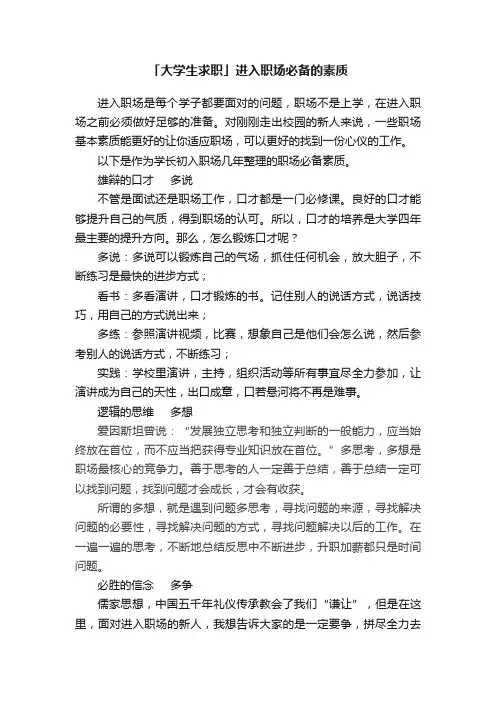 「大学生求职」进入职场必备的素质

进入职场是每个学子都要面对的问题，职场不是上学，在进入职场之前必须做好足够的准备。对刚刚走出校园的新人来说，一些职场基本素质能更好的让你适应职场，可以更好的找到一份心仪的工作。

以下是作为学长初入职场几年整理的职场必备素质。

雄辩的口才　多说

不管是面试还是职场工作，口才都是一门必修课。良好的口才能够提升自己的气质，得到职场的认可。所以，口才的培养是大学四年最主要的提升方向。那么，怎么锻炼口才呢？

多说：多说可以锻炼自己的气场，抓住任何机会，放大胆子，不断练习是最快的进步方式；

看书：多看演讲，口才锻炼的书。记住别人的说话方式，说话技巧，用自己的方式说出来；

多练：参照演讲视频，比赛，想象自己是他们会怎么说，然后参考别人的说话方式，不断练习；

实践：学校里演讲，主持，组织活动等所有事宜尽全力参加，让演讲成为自己的天性，出口成章，口若悬河将不再是难事。

逻辑的思维　多想

爱因斯坦曾说：“发展独立思考和独立判断的一般能力，应当始终放在首位，而不应当把获得专业知识放在首位。”多思考，多想是职场最核心的竞争力。善于思考的人一定善于总结，善于总结一定可以找到问题，找到问题才会成长，才会有收获。

所谓的多想，就是遇到问题多思考，寻找问题的来源，寻找解决问题的必要性，寻找解决问题的方式，寻找问题解决以后的工作。在一遍一遍的思考，不断地总结反思中不断进步，升职加薪都只是时间问题。

必胜的信念　多争

儒家思想，中国五千年礼仪传承教会了我们“谦让”，但是在这里，面对进入职场的新人，我想告诉大家的是一定要争，拼尽全力去